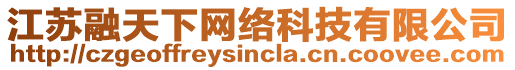 江苏融天下网络科技有限公司
http://czgeoffreysincla.cn.coovee.com